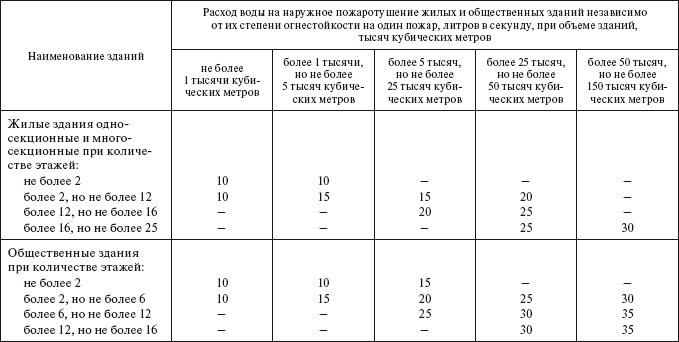 | Наименование зданий | Расход воды на наружное пожаротушение жилых и общественных зданий независимо от их степени огнестойкости на один пожар, литров в секунду, при объеме зданий, тысяч кубических метров | | | | |
|---|---|---|---|---|---|
| | не более 1 тысячи кубических метров | более 1 тысячи, но не более 5 тысяч кубических метров | более 5 тысяч, но не более 25 тысяч кубических метров | более 25 тысяч, но не более 50 тысяч кубических метров | более 50 тысяч, но не более 150 тысяч кубических метров |
| Жилые здания односекционные и многосекционные при количестве этажей: | | | | | |
| не более 2 | 10 | 10 | – | – | – |
| более 2, но не более 12 | 10 | 15 | 15 | 20 | – |
| более 12, но не более 16 | – | – | 20 | 25 | – |
| более 16, но не более 25 | – | – | – | 25 | 30 |
| Общественные здания при количестве этажей: | | | | | |
| не более 2 | 10 | 10 | 15 | – | – |
| более 2, но не более 6 | 10 | 15 | 20 | 25 | 30 |
| более 6, но не более 12 | – | – | 25 | 30 | 35 |
| более 12, но не более 16 | – | – | – | 30 | 35 |